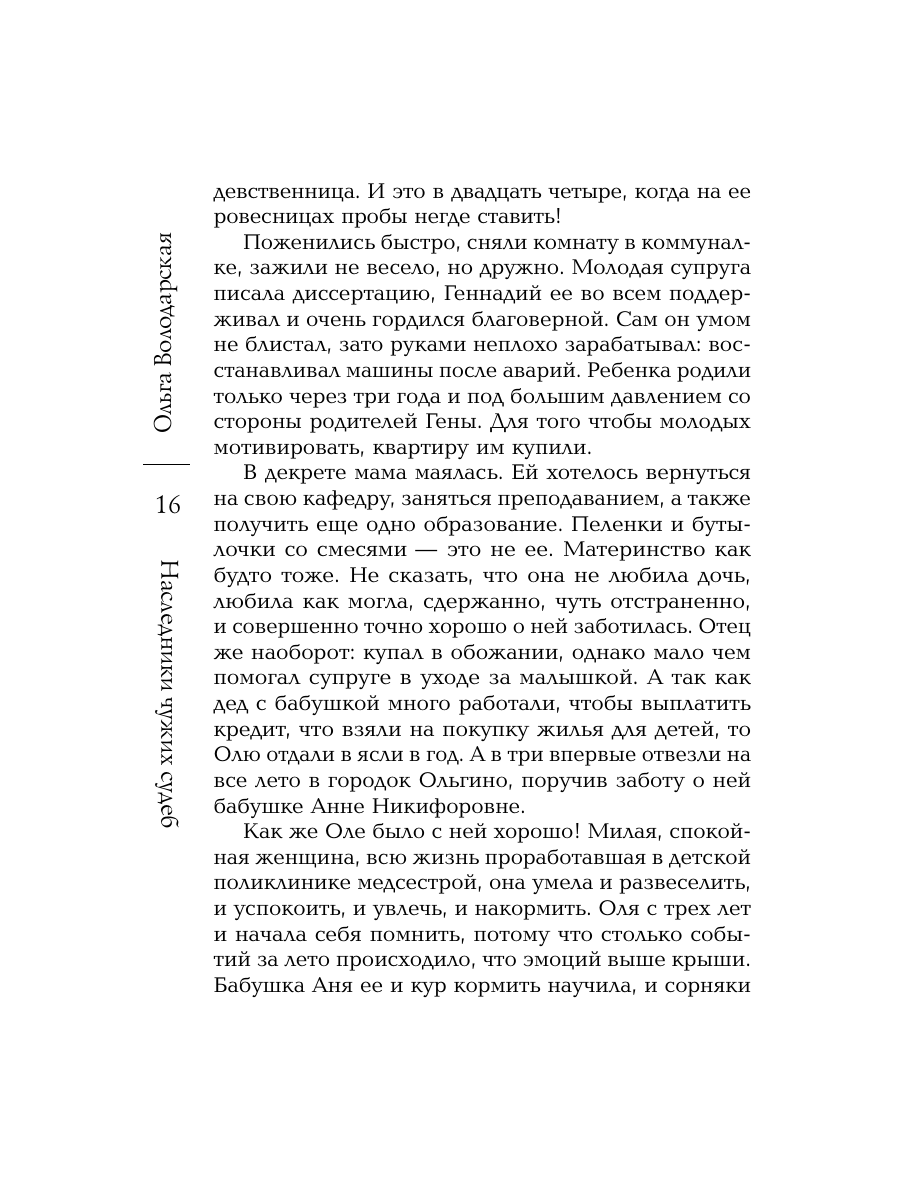 Ольга Володарская

16

Наследники чужих судеб

девственница. И это в двадцать четыре, когда на ее ровесницах пробы негде ставить!

Поженились быстро, сняли комнату в коммуналке, зажили не весело, но дружно. Молодая супруга писала диссертацию, Геннадий ее во всем поддерживал и очень гордился благоверной. Сам он умом не блистал, зато руками неплохо зарабатывал: восстанавливал машины после аварий. Ребенка родили только через три года и под большим давлением со стороны родителей Гены. Для того чтобы молодых мотивировать, квартиру им купили.

В декрете мама маялась. Ей хотелось вернуться на свою кафедру, заняться преподаванием, а также получить еще одно образование. Пеленки и бутылочки со смесями — это не ее. Материнство как будто тоже. Не сказать, что она не любила дочь, любила как могла, сдержанно, чуть отстраненно, и совершенно точно хорошо о ней заботилась. Отец же наоборот: купал в обожании, однако мало чем помогал супруге в уходе за малышкой. А так как дед с бабушкой много работали, чтобы выплатить кредит, что взяли на покупку жилья для детей, то Олю отдали в ясли в год. А в три впервые отвезли на все лето в городок Ольгино, поручив заботу о ней бабушке Анне Никифоровне.

Как же Оле было с ней хорошо! Милая, спокойная женщина, всю жизнь проработавшая в детской поликлинике медсестрой, она умела и развеселить, и успокоить, и увлечь, и накормить. Оля с трех лет и начала себя помнить, потому что столько событий за лето происходило, что эмоций выше крыши. Бабушка Аня ее и кур кормить научила, и сорняки